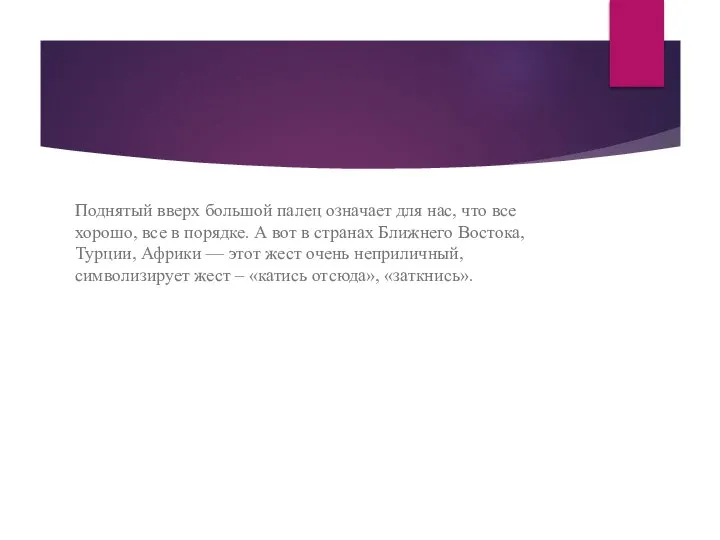 Поднятый вверх большой палец означает для нас, что все хорошо, все в порядке. А вот в странах Ближнего Востока, Турции, Африки — этот жест очень неприличный, символизирует жест – «катись отсюда», «заткнись».